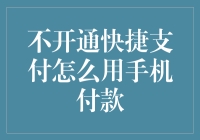 不开通快捷支付怎么用手机付款